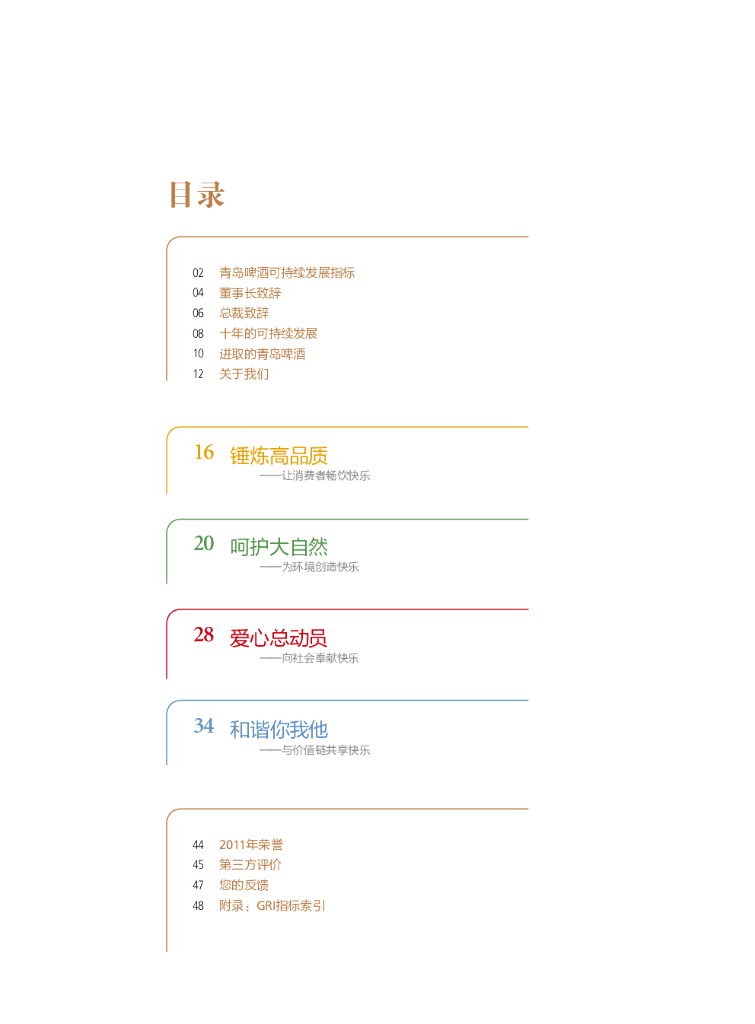 目录

02 青岛啤酒可持续发展指标
04 董事长致辞
06 总裁致辞
08 十年的可持续发展
10 进取的青岛啤酒
12 关于我们

16 锤炼高品质
——让消费者畅饮快乐

20 呵护大自然
——为环境创造快乐

28 爱心总动员
——向社会奉献快乐

34 和谐你我他
——与价值链共享快乐

44 2011年荣誉
45 第三方评价
47 您的反馈
48 附录：GRI指标索引